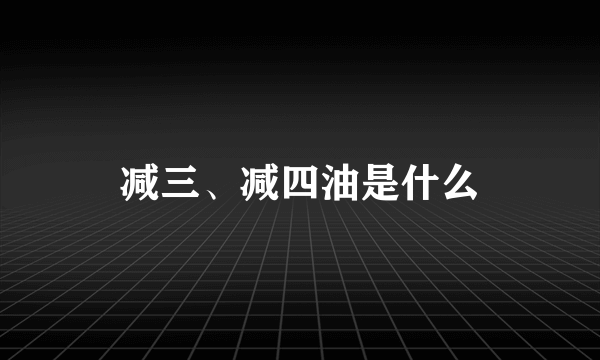 减三、减四油是什么